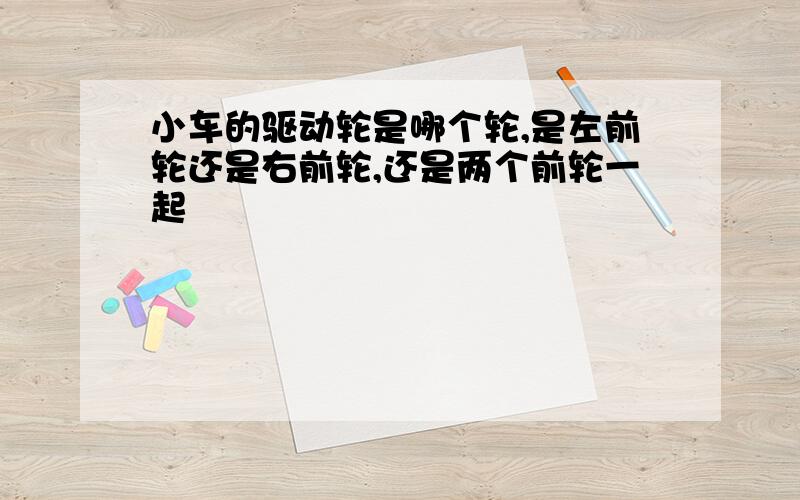 小车的驱动轮是哪个轮,是左前轮还是右前轮,还是两个前轮一起